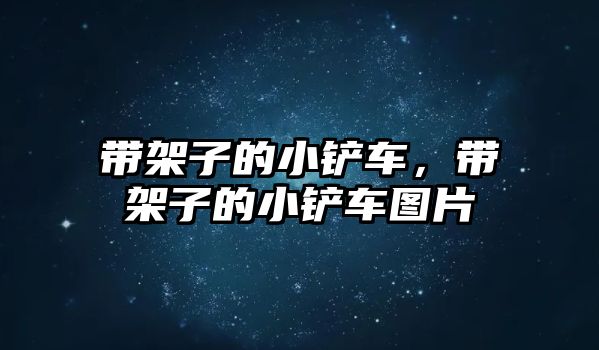 带架子的小铲车，带架子的小铲车图片